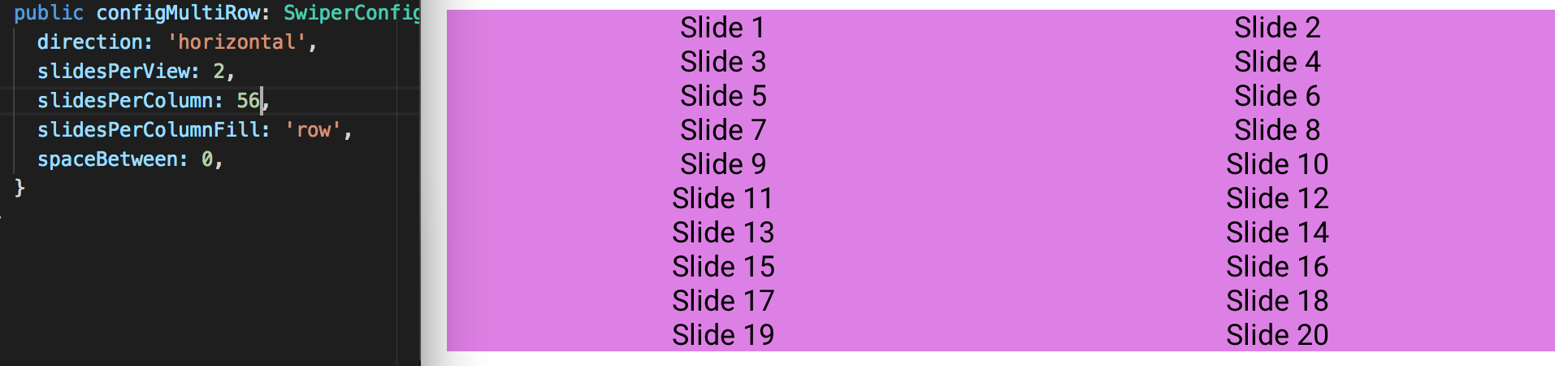 public configMultiRow: SwiperConfig
  direction: 'horizontal',
  slidesPerView: 2,
  slidesPerColumn: 56,
  slidesPerColumnFill: 'row',
  spaceBetween: 0,
}

Slide 1
Slide 3
Slide 5
Slide 7
Slide 9
Slide 11
Slide 13
Slide 15
Slide 17
Slide 19

Slide 2
Slide 4
Slide 6
Slide 8
Slide 10
Slide 12
Slide 14
Slide 16
Slide 18
Slide 20